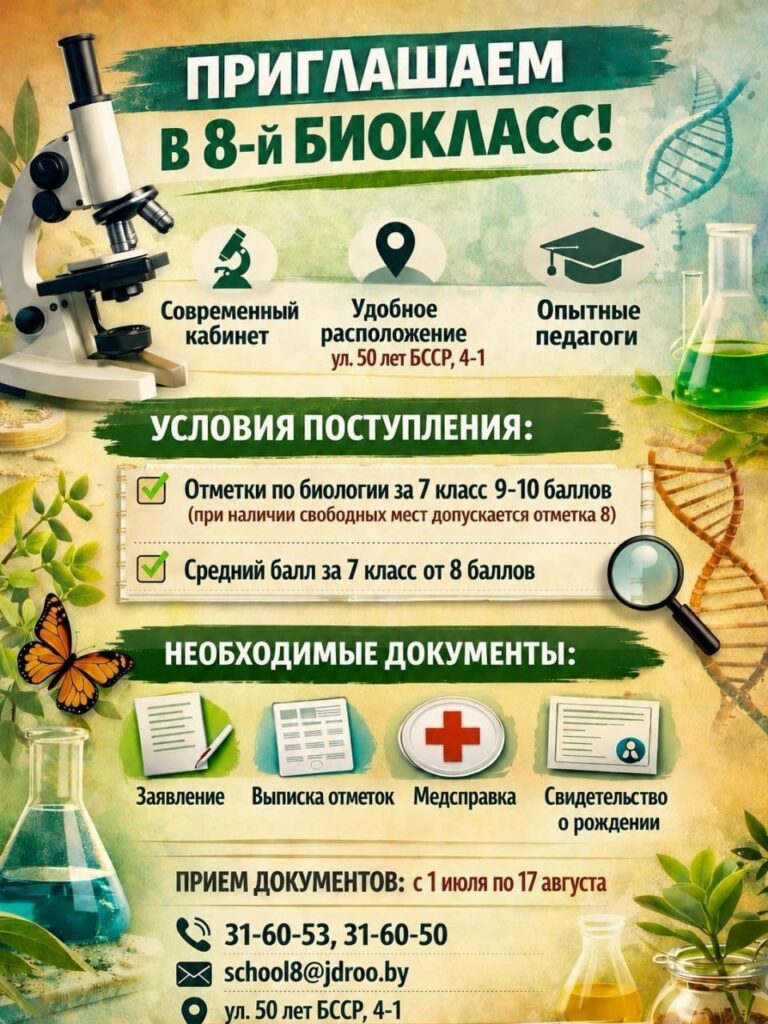 ПРИГЛАШАЕМ
В 8-й БИОКЛАСС!

Современный кабинет

Удобное расположение
ул. 50 лет БССР, 4-1

Опытные педагоги

УСЛОВИЯ ПОСТУПЛЕНИЯ:

☑ Отметки по биологии за 7 класс 9-10 баллов
(при наличии свободных мест допускается отметка 8)

☑ Средний балл за 7 класс от 8 баллов

НЕОБХОДИМЫЕ ДОКУМЕНТЫ:

Заявление

Выписка отметок

Медсправка

Свидетельство о рождении

ПРИЕМ ДОКУМЕНТОВ: с 1 июля по 17 августа

31-60-53, 31-60-50

school8@jdroo.by

ул. 50 лет БССР, 4-1